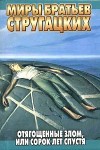 МИРЫ БРАТЬЕВ СТРУГАЦКИХ

ОТЯГОЩЕННЫЕ ЗЛОМ, ИЛИ СОРОК ЛЕТ СПУСТЯ